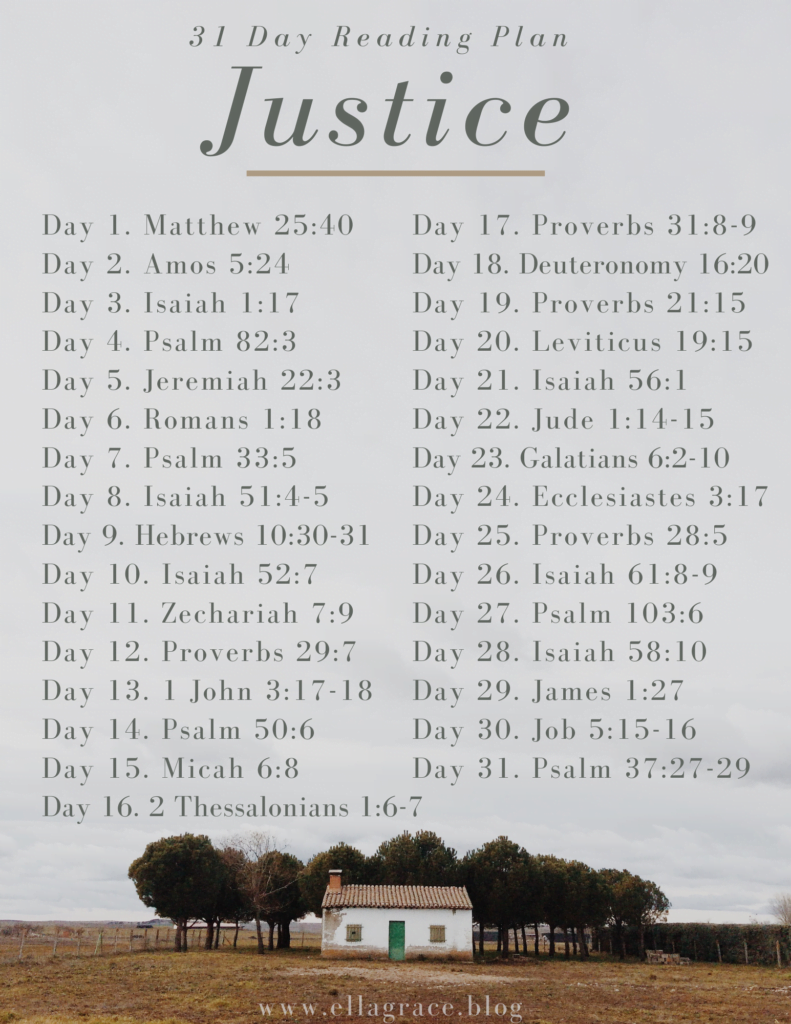 31 Day Reading Plan

Justice

Day 1. Matthew 25:40
Day 2. Amos 5:24
Day 3. Isaiah 1:17
Day 4. Psalm 82:3
Day 5. Jeremiah 22:3
Day 6. Romans 1:18
Day 7. Psalm 33:5
Day 8. Isaiah 51:4-5
Day 9. Hebrews 10:30-31
Day 10. Isaiah 52:7
Day 11. Zechariah 7:9
Day 12. Proverbs 29:7
Day 13. 1 John 3:17-18
Day 14. Psalm 50:6
Day 15. Micah 6:8
Day 16. 2 Thessalonians 1:6-7

Day 17. Proverbs 31:8-9
Day 18. Deuteronomy 16:20
Day 19. Proverbs 21:15
Day 20. Leviticus 19:15
Day 21. Isaiah 56:1
Day 22. Jude 1:14-15
Day 23. Galatians 6:2-10
Day 24. Ecclesiastes 3:17
Day 25. Proverbs 28:5
Day 26. Isaiah 61:8-9
Day 27. Psalm 103:6
Day 28. Isaiah 58:10
Day 29. James 1:27
Day 30. Job 5:15-16
Day 31. Psalm 37:27-29

www.ellagrace.blog